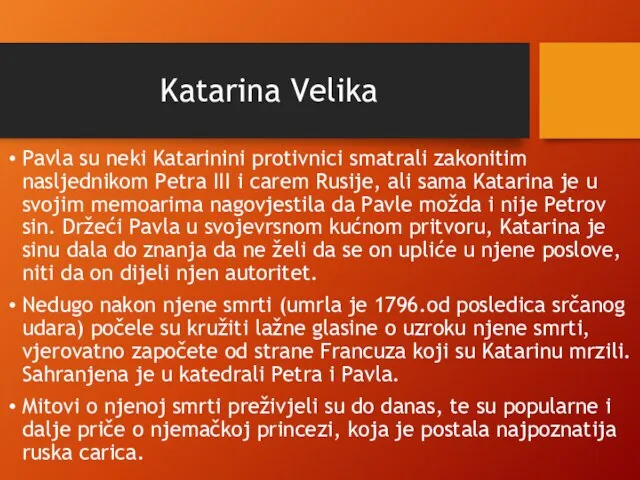 Katarina Velika

• Pavla su neki Katarinini protivnici smatrali zakonitim nasljednikom Petra III i carem Rusije, ali sama Katarina je u svojim memoarima nagovjestila da Pavle možda i nije Petrov sin. Držeći Pavla u svojevrsnom kućnom pritvoru, Katarina je sinu dala do znanja da ne želi da se on upliće u njene poslove, niti da on dijeli njen autoritet.

• Nedugo nakon njene smrti (umrla je 1796.od posledica srčanog udara) počele su kružiti lažne glasine o uzroku njene smrti, vjerovatno započete od strane Francuza koji su Katarinu mrzili. Sahranjena je u katedrali Petra i Pavla.

• Mitovi o njenoj smrti preživjeli su do danas, te su popularne i dalje priče o njemačkoj princezi, koja je postala najpoznatija ruska carica.